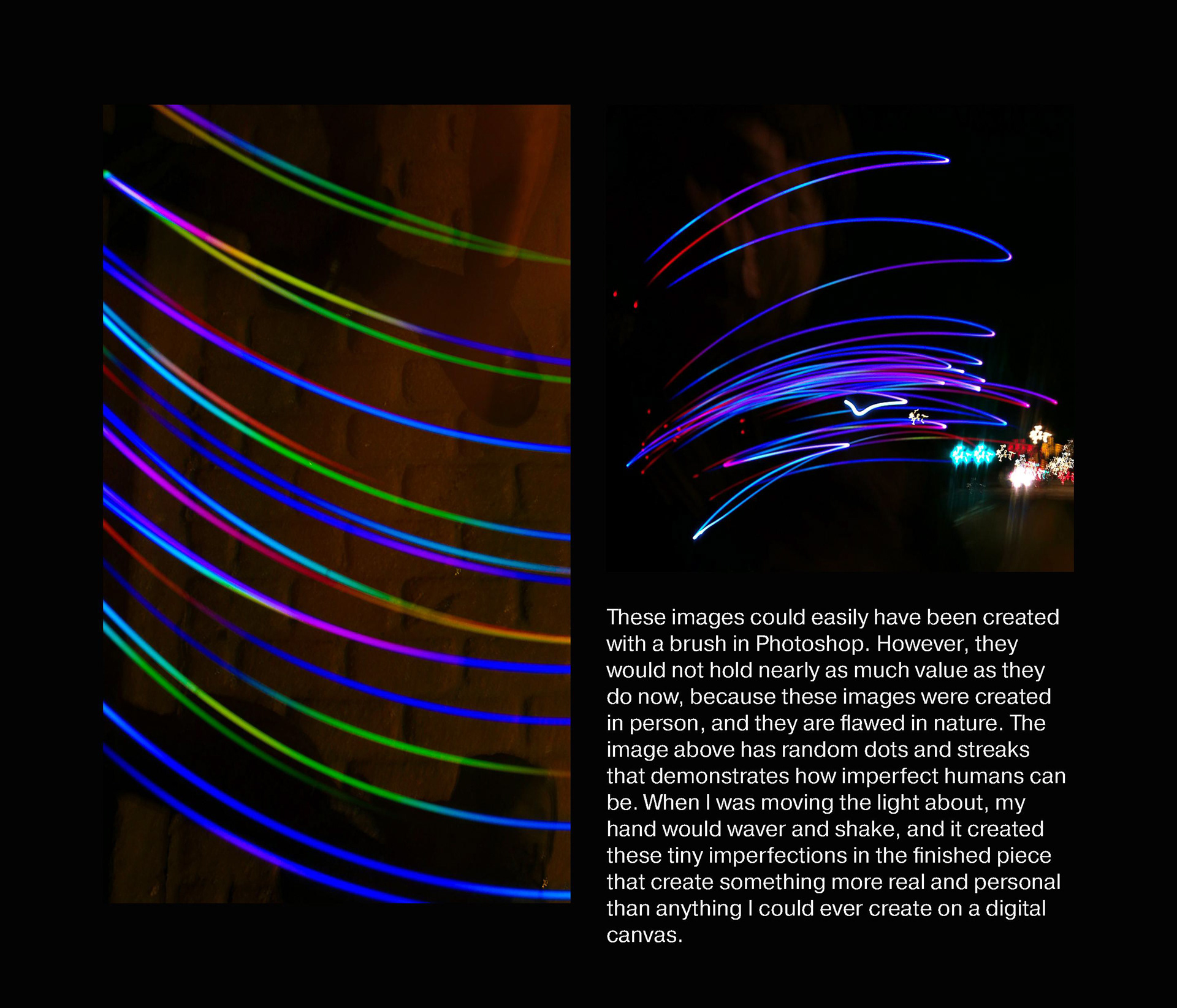 These images could easily have been created with a brush in Photoshop. However, they would not hold nearly as much value as they do now, because these images were created in person, and they are flawed in nature. The image above has random dots and streaks that demonstrates how imperfect humans can be. When I was moving the light about, my hand would waver and shake, and it created these tiny imperfections in the finished piece that create something more real and personal than anything I could ever create on a digital canvas.